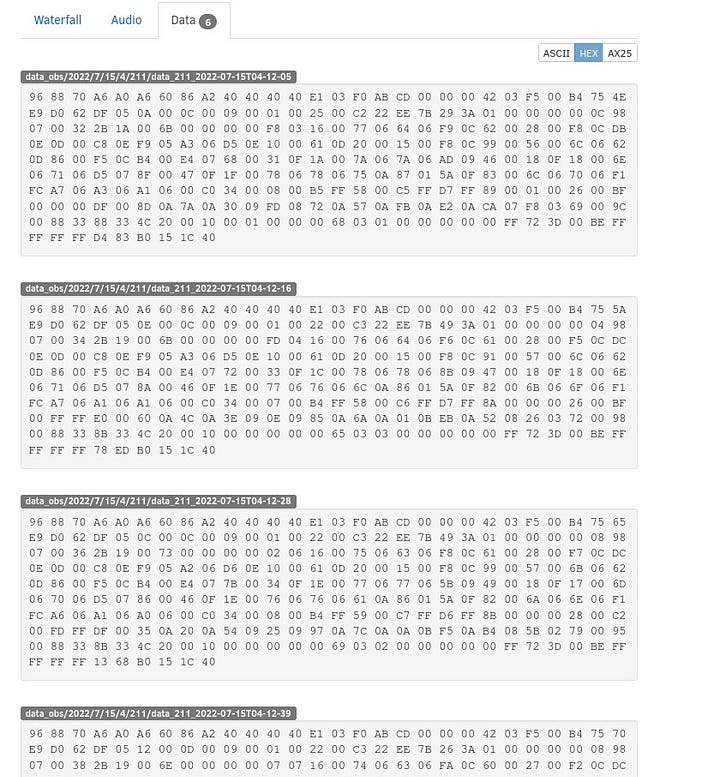 Waterfall Audio Data 6

ASCII HEX AX25

data_obs/2022/7/15/4/211/data_211_2022-07-15T04-12-05

96 88 70 A6 A0 A6 60 86 A2 40 40 40 40 E1 03 F0 AB CD 00 00 00 42 03 F5 00 B4 75 4E E9 D0 62 DF 05 0A 00 0C 00 09 00 01 00 25 00 C2 22 EE 7B 29 3A 01 00 00 00 00 0C 98 07 00 32 2B 1A 00 6B 00 00 00 00 F8 03 16 00 77 06 64 06 F9 0C 62 00 28 00 F8 0C DB 0E 0D 00 C8 0E F9 05 A3 06 D5 0E 10 00 61 0D 20 00 15 00 F8 0C 99 00 56 00 6C 06 62 0D 86 00 F5 0C B4 00 E4 07 68 00 31 0F 1A 00 7A 06 7A 06 AD 09 46 00 18 0F 18 00 6E 06 71 06 D5 07 8F 00 47 0F 1F 00 78 06 78 06 75 0A 87 01 5A 0F 83 00 6C 06 70 06 F1 FC A7 06 A3 06 A1 06 00 C0 34 00 08 00 B5 FF 58 00 C5 FF D7 FF 89 00 01 00 26 00 BF 00 00 00 DF 00 8D 0A 7A 0A 30 09 FD 08 72 0A 57 0A FB 0A E2 0A CA 07 F8 03 69 00 9C 00 88 33 88 33 4C 20 00 10 00 01 00 00 00 68 03 01 00 00 00 00 00 FF 72 3D 00 BE FF FF FF FF D4 83 B0 15 1C 40

data_obs/2022/7/15/4/211/data_211_2022-07-15T04-12-16

96 88 70 A6 A0 A6 60 86 A2 40 40 40 40 E1 03 F0 AB CD 00 00 00 42 03 F5 00 B4 75 5A E9 D0 62 DF 05 0E 00 0C 00 09 00 01 00 22 00 C3 22 EE 7B 49 3A 01 00 00 00 00 04 98 07 00 34 2B 19 00 6B 00 00 00 00 FD 04 16 00 76 06 64 06 F6 0C 61 00 28 00 F5 0C DC 0E 0D 00 C8 0E F9 05 A3 06 D5 0E 10 00 61 0D 20 00 15 00 F8 0C 91 00 57 00 6C 06 62 0D 86 00 F5 0C B4 00 E4 07 72 00 33 0F 1C 00 78 06 78 06 8B 09 47 00 18 0F 18 00 6E 06 71 06 D5 07 8A 00 46 0F 1E 00 77 06 76 06 6C 0A 86 01 5A 0F 82 00 6B 06 6F 06 F1 FC A7 06 A1 06 A1 06 00 C0 34 00 07 00 B4 FF 58 00 C6 FF D7 FF 8A 00 00 00 26 00 BF 00 FF FF E0 00 60 0A 4C 0A 3E 09 0E 09 85 0A 6A 0A 01 0B EB 0A 52 08 26 03 72 00 98 00 88 33 8B 33 4C 20 00 10 00 00 00 00 00 65 03 03 00 00 00 00 00 FF 72 3D 00 BE FF FF FF FF 78 ED B0 15 1C 40

data_obs/2022/7/15/4/211/data_211_2022-07-15T04-12-28

96 88 70 A6 A0 A6 60 86 A2 40 40 40 40 E1 03 F0 AB CD 00 00 00 42 03 F5 00 B4 75 65 E9 D0 62 DF 05 0C 00 0C 00 09 00 01 00 22 00 C3 22 EE 7B 49 3A 01 00 00 00 00 08 98 07 00 36 2B 19 00 73 00 00 00 00 02 06 16 00 75 06 63 06 F8 0C 61 00 28 00 F7 0C DC 0E 0D 00 C8 0E F9 05 A2 06 D6 0E 10 00 61 0D 20 00 15 00 F8 0C 99 00 57 00 6B 06 62 0D 86 00 F5 0C B4 00 E4 07 7B 00 34 0F 1E 00 77 06 77 06 5B 09 49 00 18 0F 17 00 6D 06 70 06 D5 07 86 00 46 0F 1E 00 76 06 76 06 61 0A 86 01 5A 0F 82 00 6A 06 6E 06 F1 FC A6 06 A1 06 A0 06 00 C0 34 00 08 00 B4 FF 59 00 C7 FF D6 FF 8B 00 00 00 28 00 C2 00 FD FF DF 00 35 0A 20 0A 54 09 25 09 97 0A 7C 0A 0A 0B F5 0A B4 08 5B 02 79 00 95 00 88 33 8B 33 4C 20 00 10 00 00 00 00 00 69 03 02 00 00 00 00 00 FF 72 3D 00 BE FF FF FF FF 13 68 B0 15 1C 40

data_obs/2022/7/15/4/211/data_211_2022-07-15T04-12-39

96 88 70 A6 A0 A6 60 86 A2 40 40 40 40 E1 03 F0 AB CD 00 00 00 42 03 F5 00 B4 75 70 E9 D0 62 DF 05 12 00 0D 00 09 00 01 00 22 00 C3 22 EE 7B 26 3A 01 00 00 00 00 08 98 07 00 38 2B 19 00 6E 00 00 00 00 07 07 16 00 74 06 63 06 FA 0C 60 00 27 00 F2 0C DC